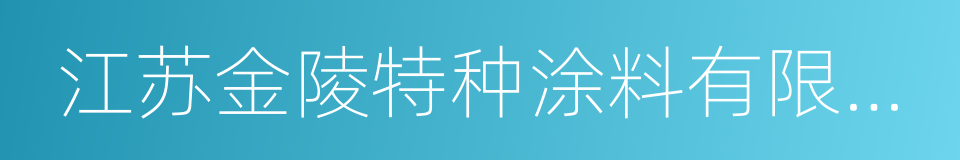 江苏金陵特种涂料有限...